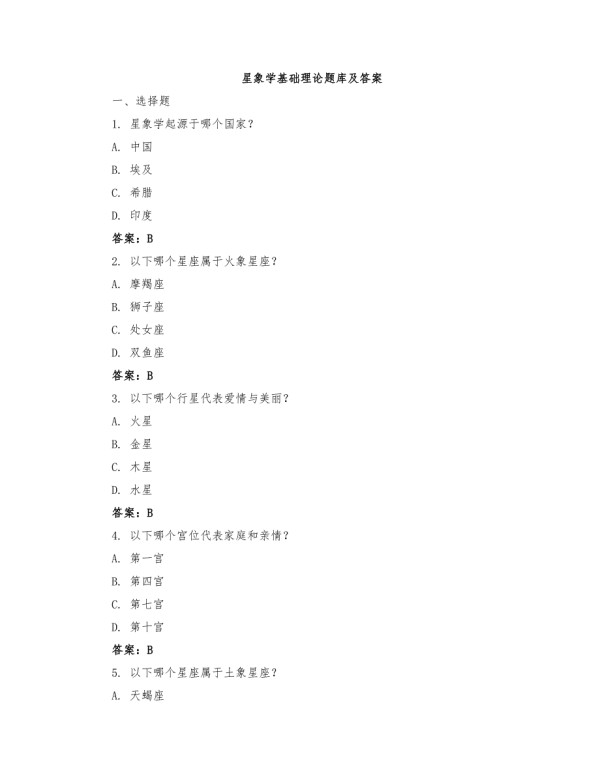 星象学基础理论题库及答案

一、选择题

1. 星象学起源于哪个国家？

A. 中国

B. 埃及

C. 希腊

D. 印度

答案：B

2. 以下哪个星座属于火象星座？

A. 摩羯座

B. 狮子座

C. 处女座

D. 双鱼座

答案：B

3. 以下哪个行星代表爱情与美丽？

A. 火星

B. 金星

C. 木星

D. 水星

答案：B

4. 以下哪个宫位代表家庭和亲情？

A. 第一宫

B. 第四宫

C. 第七宫

D. 第十宫

答案：B

5. 以下哪个星座属于土象星座？

A. 天蝎座